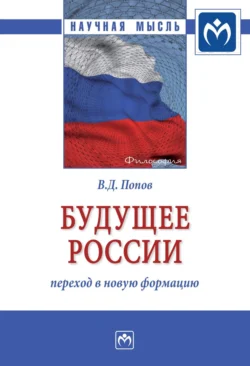 НАУЧНАЯ МЫСЛЬ

Философия

В.Д. Попов

БУДУЩЕЕ РОССИИ

переход в новую формацию